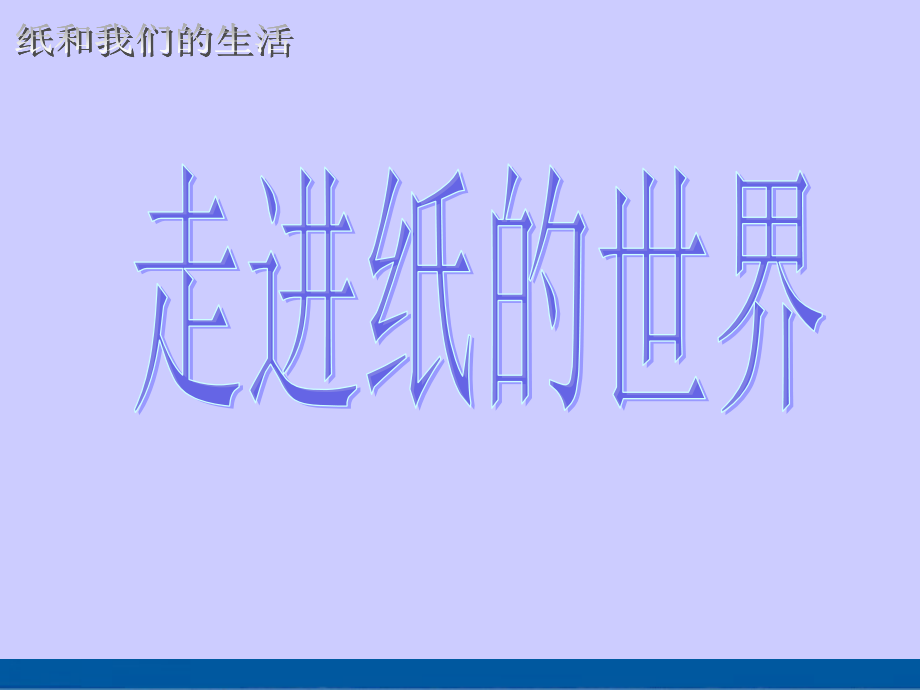 纸和我们的生活

走进纸的世界